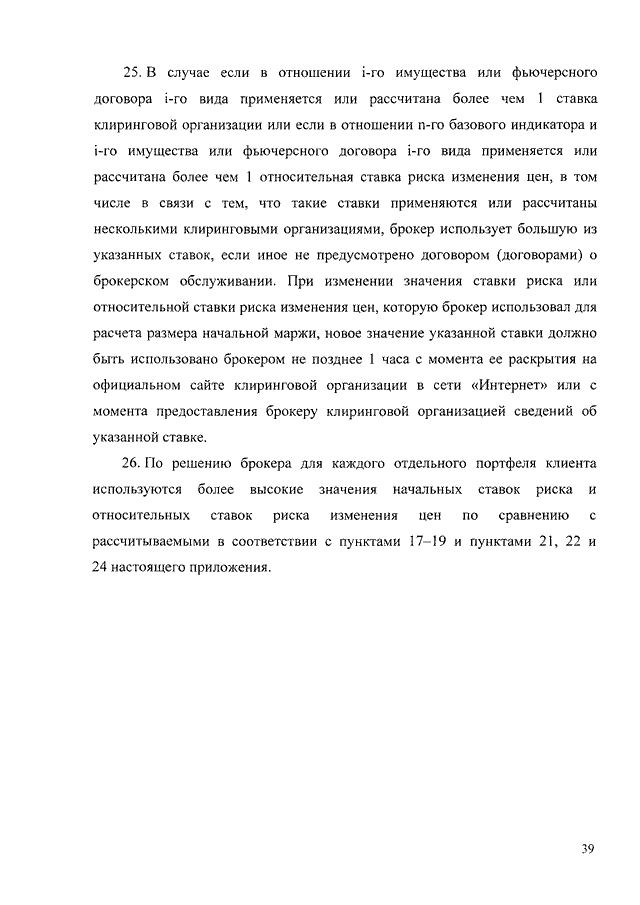 25. В случае если в отношении i-го имущества или фьючерсного договора i-го вида применяется или рассчитана более чем 1 ставка клиринговой организации или если в отношении n-го базового индикатора и i-го имущества или фьючерсного договора i-го вида применяется или рассчитана более чем 1 относительная ставка риска изменения цен, в том числе в связи с тем, что такие ставки применяются или рассчитаны несколькими клиринговыми организациями, брокер использует большую из указанных ставок, если иное не предусмотрено договором (договорами) о брокерском обслуживании. При изменении значения ставки риска или относительной ставки риска изменения цен, которую брокер использовал для расчета размера начальной маржи, новое значение указанной ставки должно быть использовано брокером не позднее 1 часа с момента ее раскрытия на официальном сайте клиринговой организации в сети «Интернет» или с момента предоставления брокеру клиринговой организацией сведений об указанной ставке.

26. По решению брокера для каждого отдельного портфеля клиента используются более высокие значения начальных ставок риска и относительных ставок риска изменения цен по сравнению с рассчитываемыми в соответствии с пунктами 17–19 и пунктами 21, 22 и 24 настоящего приложения.

39